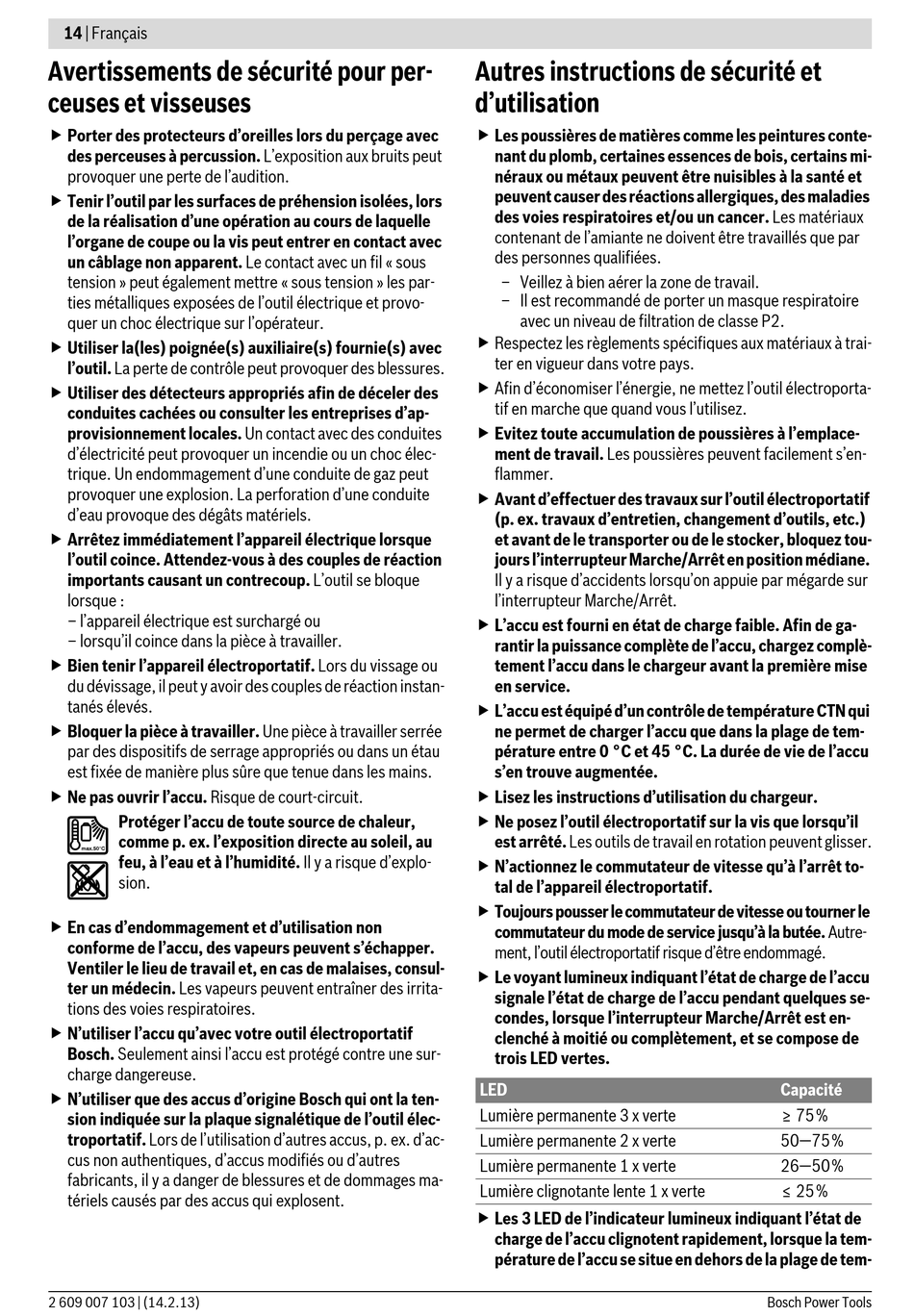 14 | Français

Avertissements de sécurité pour perceuses et visseuses

▶ Porter des protecteurs d'oreilles lors du perçage avec des perceuses à percussion. L'exposition aux bruits peut provoquer une perte de l'audition.

▶ Tenir l'outil par les surfaces de préhension isolées, lors de la réalisation d'une opération au cours de laquelle l'organe de coupe ou la vis peut entrer en contact avec un câblage non apparent. Le contact avec un fil « sous tension » peut également mettre « sous tension » les parties métalliques exposées de l'outil électrique et provoquer un choc électrique sur l'opérateur.

▶ Utiliser la(les) poignée(s) auxiliaire(s) fournie(s) avec l'outil. La perte de contrôle peut provoquer des blessures.

▶ Utiliser des détecteurs appropriés afin de déceler des conduites cachées ou consulter les entreprises d'approvisionnement locales. Un contact avec des conduites d'électricité peut provoquer un incendie ou un choc électrique. Un endommagement d'une conduite de gaz peut provoquer une explosion. La perforation d'une conduite d'eau provoque des dégâts matériels.

▶ Arrêtez immédiatement l'appareil électrique lorsque l'outil coince. Attendez-vous à des couples de réaction importants causant un contrecoup. L'outil se bloque lorsque :
– l'appareil électrique est surchargé ou
– lorsqu'il coince dans la pièce à travailler.

▶ Bien tenir l'appareil électroportatif. Lors du vissage ou du dévissage, il peut y avoir des couples de réaction instantanés élevés.

▶ Bloquer la pièce à travailler. Une pièce à travailler serrée par des dispositifs de serrage appropriés ou dans un étau est fixée de manière plus sûre que tenue dans les mains.

▶ Ne pas ouvrir l'accu. Risque de court-circuit.

max.50°C

Protéger l'accu de toute source de chaleur, comme p. ex. l'exposition directe au soleil, au feu, à l'eau et à l'humidité. Il y a risque d'explosion.

▶ En cas d'endommagement et d'utilisation non conforme de l'accu, des vapeurs peuvent s'échapper. Ventiler le lieu de travail et, en cas de malaises, consulter un médecin. Les vapeurs peuvent entraîner des irritations des voies respiratoires.

▶ N'utiliser l'accu qu'avec votre outil électroportatif Bosch. Seulement ainsi l'accu est protégé contre une surcharge dangereuse.

▶ N'utiliser que des accus d'origine Bosch qui ont la tension indiquée sur la plaque signalétique de l'outil électroportatif. Lors de l'utilisation d'autres accus, p. ex. d'accus non authentiques, d'accus modifiés ou d'autres fabricants, il y a danger de blessures et de dommages matériels causés par des accus qui explosent.

Autres instructions de sécurité et d'utilisation

▶ Les poussières de matières comme les peintures contenant du plomb, certaines essences de bois, certains minéraux ou métaux peuvent être nuisibles à la santé et peuvent causer des réactions allergiques, des maladies des voies respiratoires et/ou un cancer. Les matériaux contenant de l'amiante ne doivent être travaillés que par des personnes qualifiées.
– Veillez à bien aérer la zone de travail.
– Il est recommandé de porter un masque respiratoire avec un niveau de filtration de classe P2.

▶ Respectez les règlements spécifiques aux matériaux à traiter en vigueur dans votre pays.

▶ Afin d'économiser l'énergie, ne mettez l'outil électroportatif en marche que quand vous l'utilisez.

▶ Evitez toute accumulation de poussières à l'emplacement de travail. Les poussières peuvent facilement s'enflammer.

▶ Avant d'effectuer des travaux sur l'outil électroportatif (p. ex. travaux d'entretien, changement d'outils, etc.) et avant de le transporter ou de le stocker, bloquez toujours l'interrupteur Marche/Arrêt en position médiane. Il y a risque d'accidents lorsqu'on appuie par mégarde sur l'interrupteur Marche/Arrêt.

▶ L'accu est fourni en état de charge faible. Afin de garantir la puissance complète de l'accu, chargez complètement l'accu dans le chargeur avant la première mise en service.

▶ L'accu est équipé d'un contrôle de température CTN qui ne permet de charger l'accu que dans la plage de température entre 0 °C et 45 °C. La durée de vie de l'accu s'en trouve augmentée.

▶ Lisez les instructions d'utilisation du chargeur.

▶ Ne posez l'outil électroportatif sur la vis que lorsqu'il est arrêté. Les outils de travail en rotation peuvent glisser.

▶ N'actionnez le commutateur de vitesse qu'à l'arrêt total de l'appareil électroportatif.

▶ Toujours pousser le commutateur de vitesse ou tourner le commutateur du mode de service jusqu'à la butée. Autrement, l'outil électroportatif risque d'être endommagé.

▶ Le voyant lumineux indiquant l'état de charge de l'accu signale l'état de charge de l'accu pendant quelques secondes, lorsque l'interrupteur Marche/Arrêt est enclenché à moitié ou complètement, et se compose de trois LED vertes.

| LED | Capacité |
|---|---|
| Lumière permanente 3 x verte | ≥ 75% |
| Lumière permanente 2 x verte | 50–75% |
| Lumière permanente 1 x verte | 26–50% |
| Lumière clignotante lente 1 x verte | ≤ 25% |

▶ Les 3 LED de l'indicateur lumineux indiquant l'état de charge de l'accu clignotent rapidement, lorsque la température de l'accu se situe en dehors de la plage de tem-

2 609 007 103 | (14.2.13)
Bosch Power Tools